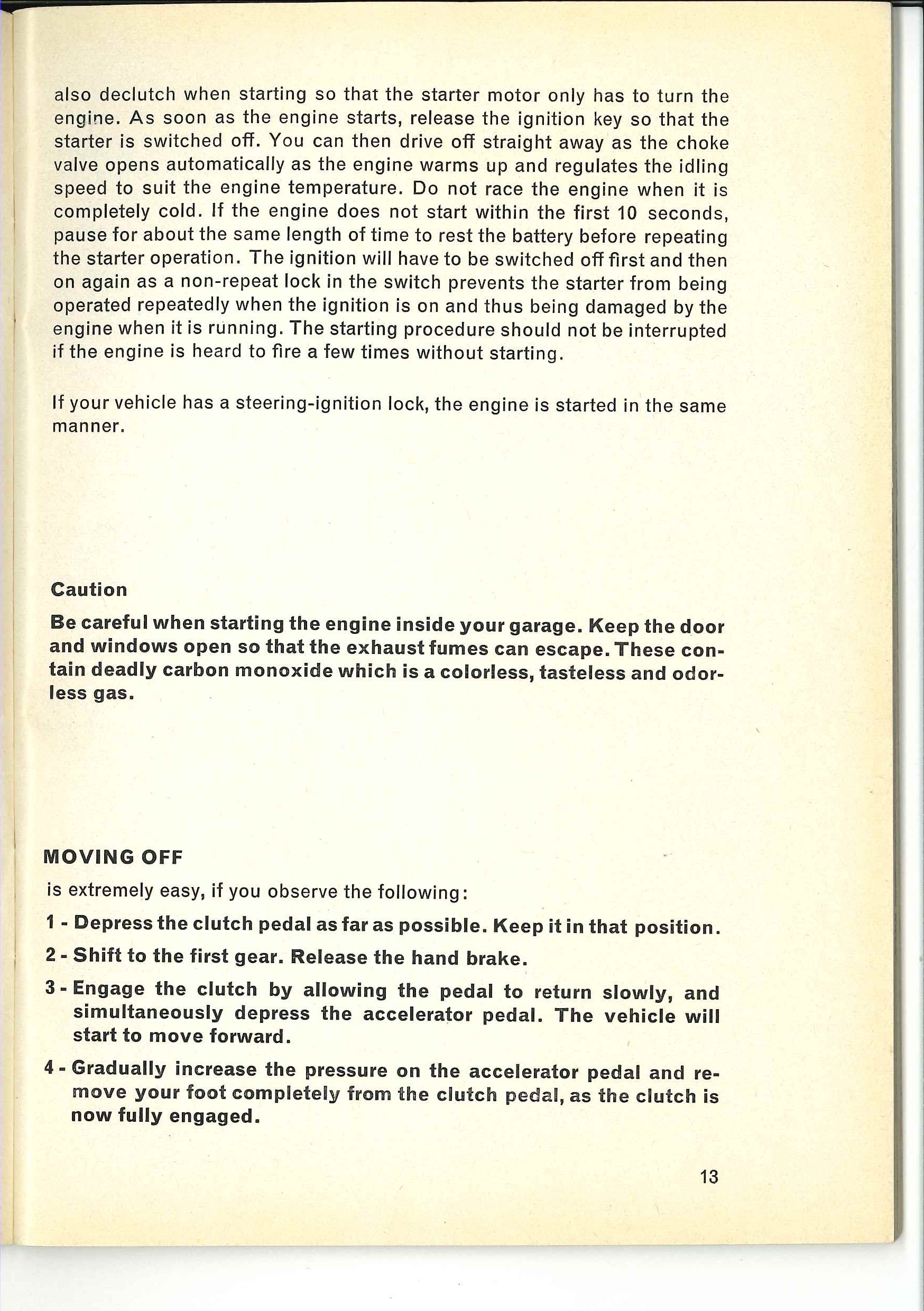 also declutch when starting so that the starter motor only has to turn the engine. As soon as the engine starts, release the ignition key so that the starter is switched off. You can then drive off straight away as the choke valve opens automatically as the engine warms up and regulates the idling speed to suit the engine temperature. Do not race the engine when it is completely cold. If the engine does not start within the first 10 seconds, pause for about the same length of time to rest the battery before repeating the starter operation. The ignition will have to be switched off first and then on again as a non-repeat lock in the switch prevents the starter from being operated repeatedly when the ignition is on and thus being damaged by the engine when it is running. The starting procedure should not be interrupted if the engine is heard to fire a few times without starting.

If your vehicle has a steering-ignition lock, the engine is started in the same manner.

Caution

Be careful when starting the engine inside your garage. Keep the door and windows open so that the exhaust fumes can escape. These contain deadly carbon monoxide which is a colorless, tasteless and odorless gas.

MOVING OFF

is extremely easy, if you observe the following:

1 - Depress the clutch pedal as far as possible. Keep it in that position.

2 - Shift to the first gear. Release the hand brake.

3 - Engage the clutch by allowing the pedal to return slowly, and simultaneously depress the accelerator pedal. The vehicle will start to move forward.

4 - Gradually increase the pressure on the accelerator pedal and remove your foot completely from the clutch pedal, as the clutch is now fully engaged.

13